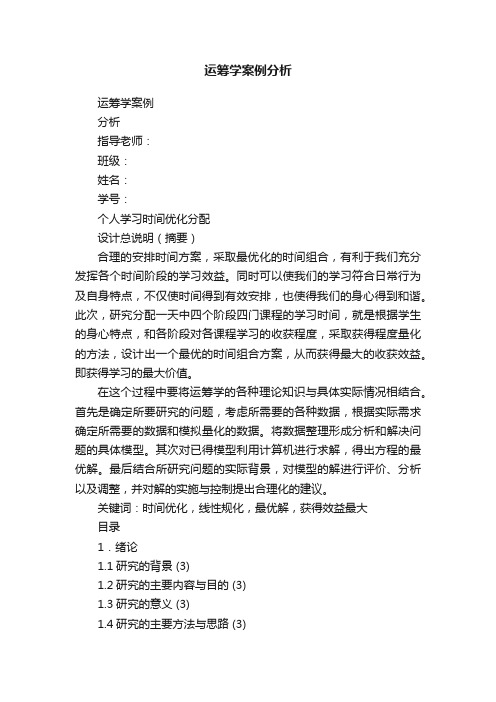 运筹学案例分析

运筹学案例

分析

指导老师：

班级：

姓名：

学号：

个人学习时间优化分配

设计总说明（摘要）

合理的安排时间方案，采取最优化的时间组合，有利于我们充分发挥各个时间阶段的学习效益。同时可以使我们的学习符合日常行为及自身特点，不仅使时间得到有效安排，也使得我们的身心得到和谐。此次，研究分配一天中四个阶段四门课程的学习时间，就是根据学生的身心特点，和各阶段对各课程学习的收获程度，采取获得程度量化的方法，设计出一个最优的时间组合方案，从而获得最大的收获效益。即获得学习的最大价值。

在这个过程中要将运筹学的各种理论知识与具体实际情况相结合。首先是确定所要研究的问题，考虑所需要的各种数据，根据实际需求确定所需要的数据和模拟量化的数据。将数据整理形成分析和解决问题的具体模型。其次对已得模型利用计算机进行求解，得出方程的最优解。最后结合所研究问题的实际背景，对模型的解进行评价、分析以及调整，并对解的实施与控制提出合理化的建议。

关键词：时间优化，线性规化，最优解，获得效益最大

目录

1．绪论

1.1 研究的背景 (3)

1.2 研究的主要内容与目的 (3)

1.3 研究的意义 (3)

1.4 研究的主要方法与思路 (3)